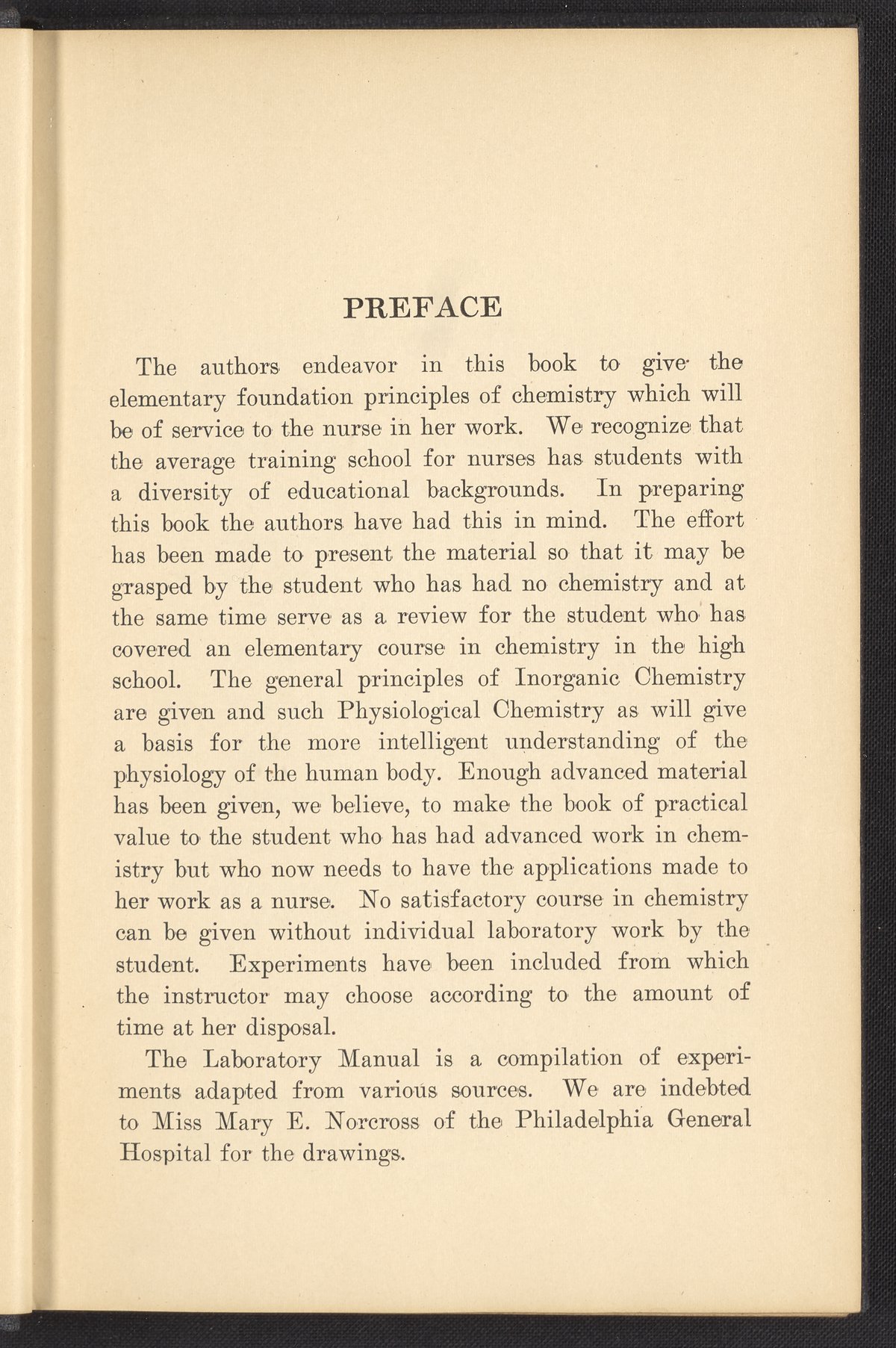 PREFACE

The authors endeavor in this book to give the elementary foundation principles of chemistry which will be of service to the nurse in her work. We recognize that the average training school for nurses has students with a diversity of educational backgrounds. In preparing this book the authors have had this in mind. The effort has been made to present the material so that it may be grasped by the student who has had no chemistry and at the same time serve as a review for the student who has covered an elementary course in chemistry in the high school. The general principles of Inorganic Chemistry are given and such Physiological Chemistry as will give a basis for the more intelligent understanding of the physiology of the human body. Enough advanced material has been given, we believe, to make the book of practical value to the student who has had advanced work in chemistry but who now needs to have the applications made to her work as a nurse. No satisfactory course in chemistry can be given without individual laboratory work by the student. Experiments have been included from which the instructor may choose according to the amount of time at her disposal.

The Laboratory Manual is a compilation of experiments adapted from various sources. We are indebted to Miss Mary E. Norcross of the Philadelphia General Hospital for the drawings.